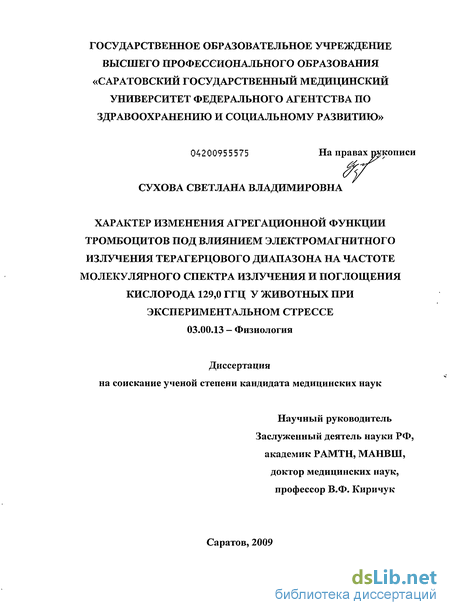 ГОСУДАРСТВЕННОЕ ОБРАЗОВАТЕЛЬНОЕ УЧРЕЖДЕНИЕ ВЫСШЕГО ПРОФЕССИОНАЛЬНОГО ОБРАЗОВАНИЯ «САРАТОВСКИЙ ГОСУДАРСТВЕННЫЙ МЕДИЦИНСКИЙ УНИВЕРСИТЕТ ФЕДЕРАЛЬНОГО АГЕНТСТВА ПО ЗДРАВООХРАНЕНИЮ И СОЦИАЛЬНОМУ РАЗВИТИЮ»

04200955575

На правах рукописи

СУХОВА СВЕТЛАНА ВЛАДИМИРОВНА

ХАРАКТЕР ИЗМЕНЕНИЯ АГРЕГАЦИОННОЙ ФУНКЦИИ ТРОМБОЦИТОВ ПОД ВЛИЯНИЕМ ЭЛЕКТРОМАГНИТНОГО ИЗЛУЧЕНИЯ ТЕРАГЕРЦОВОГО ДИАПАЗОНА НА ЧАСТОТЕ МОЛЕКУЛЯРНОГО СПЕКТРА ИЗЛУЧЕНИЯ И ПОГЛОЩЕНИЯ КИСЛОРОДА 129,0 ГГЦ У ЖИВОТНЫХ ПРИ ЭКСПЕРИМЕНТАЛЬНОМ СТРЕССЕ

03.00.13 – Физиология

Диссертация
на соискание ученой степени кандидата медицинских наук

Научный руководитель
Заслуженный деятель науки РФ,
академик РАМТН, МАНВШ,
доктор медицинских наук,
профессор В.Ф. Киричук

Саратов, 2009

dsLib.net
библиотека диссертаций